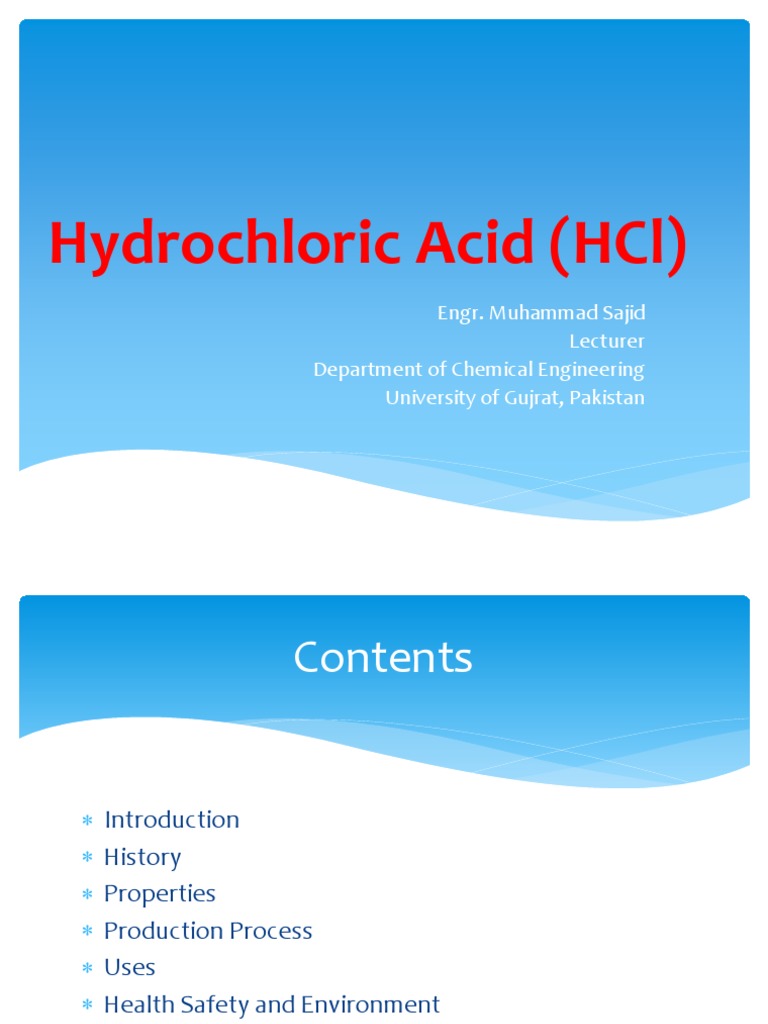 Hydrochloric Acid (HCl)

Engr. Muhammad Sajid
Lecturer
Department of Chemical Engineering
University of Gujrat, Pakistan

Contents

* Introduction
* History
* Properties
* Production Process
* Uses
* Health Safety and Environment